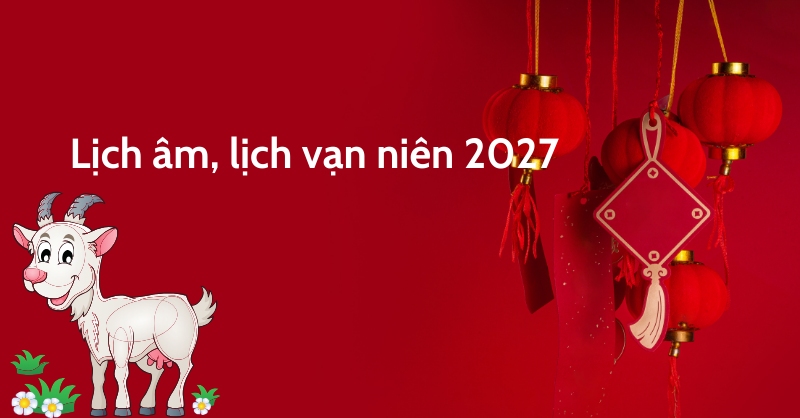 Lịch âm, lịch vạn niên 2027